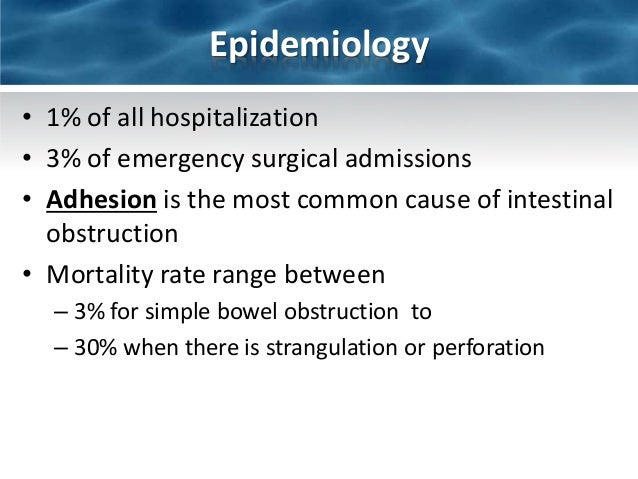 Epidemiology

• 1% of all hospitalization
• 3% of emergency surgical admissions
• Adhesion is the most common cause of intestinal obstruction
• Mortality rate range between
– 3% for simple bowel obstruction to
– 30% when there is strangulation or perforation